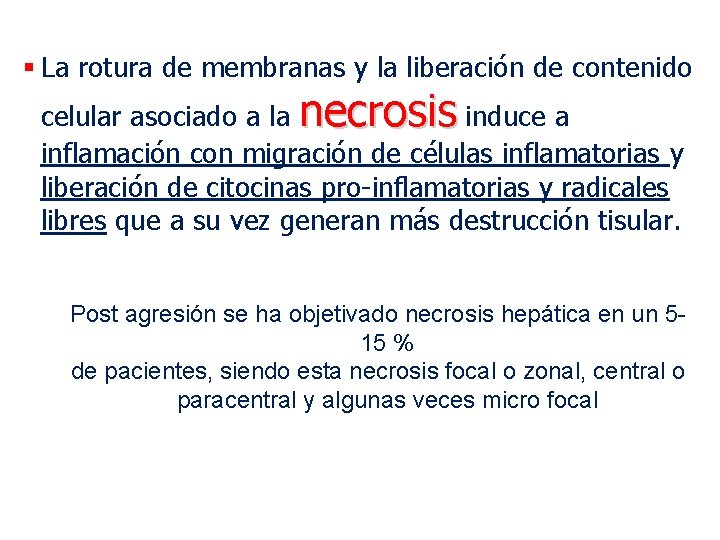 ▪ La rotura de membranas y la liberación de contenido celular asociado a la necrosis induce a inflamación con migración de células inflamatorias y liberación de citocinas pro-inflamatorias y radicales libres que a su vez generan más destrucción tisular.

Post agresión se ha objetivado necrosis hepática en un 5-15 %
de pacientes, siendo esta necrosis focal o zonal, central o paracentral y algunas veces micro focal